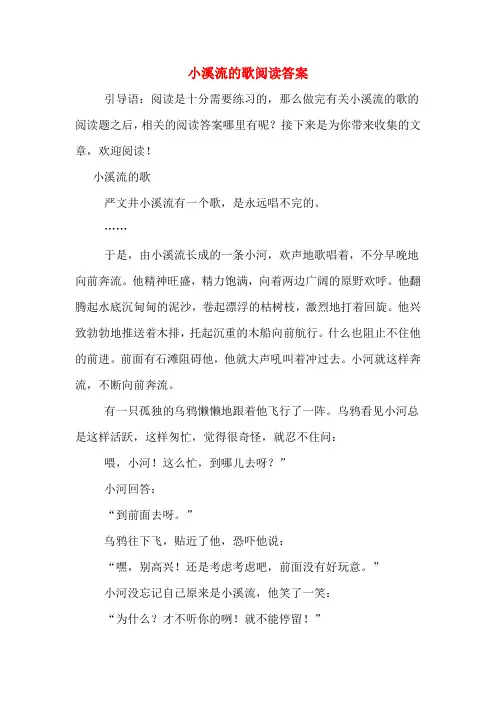 小溪流的歌阅读答案

引导语：阅读是十分需要练习的，那么做完有关小溪流的歌的阅读题之后，相关的阅读答案哪里有呢？接下来是为你带来收集的文章，欢迎阅读！

小溪流的歌

严文井小溪流有一个歌，是永远唱不完的。

……

于是，由小溪流长成的一条小河，欢声地歌唱着，不分早晚地向前奔流。他精神旺盛，精力饱满，向着两边广阔的原野欢呼。他翻腾起水底沉甸甸的泥沙，卷起漂浮的枯树枝，激烈地打着回旋。他兴致勃勃地推送着木排，托起沉重的木船向前航行。什么也阻止不住他的前进。前面有石滩阻碍他，他就大声吼叫着冲过去。小河就这样奔流，不断向前奔流。

有一只孤独的乌鸦懒懒地跟着他飞行了一阵。乌鸦看见小河总是这样活跃，这样匆忙，觉得很奇怪，就忍不住问：

喂，小河！这么忙，到哪儿去呀？”

小河回答：

“到前面去呀。”

乌鸦往下飞，贴近了他，恐吓他说：

“嘿，别高兴！还是考虑考虑吧，前面没有好玩意。”

小河没忘记自己原来是小溪流，他笑了一笑：

“为什么？才不听你的咧！就不能停留！”